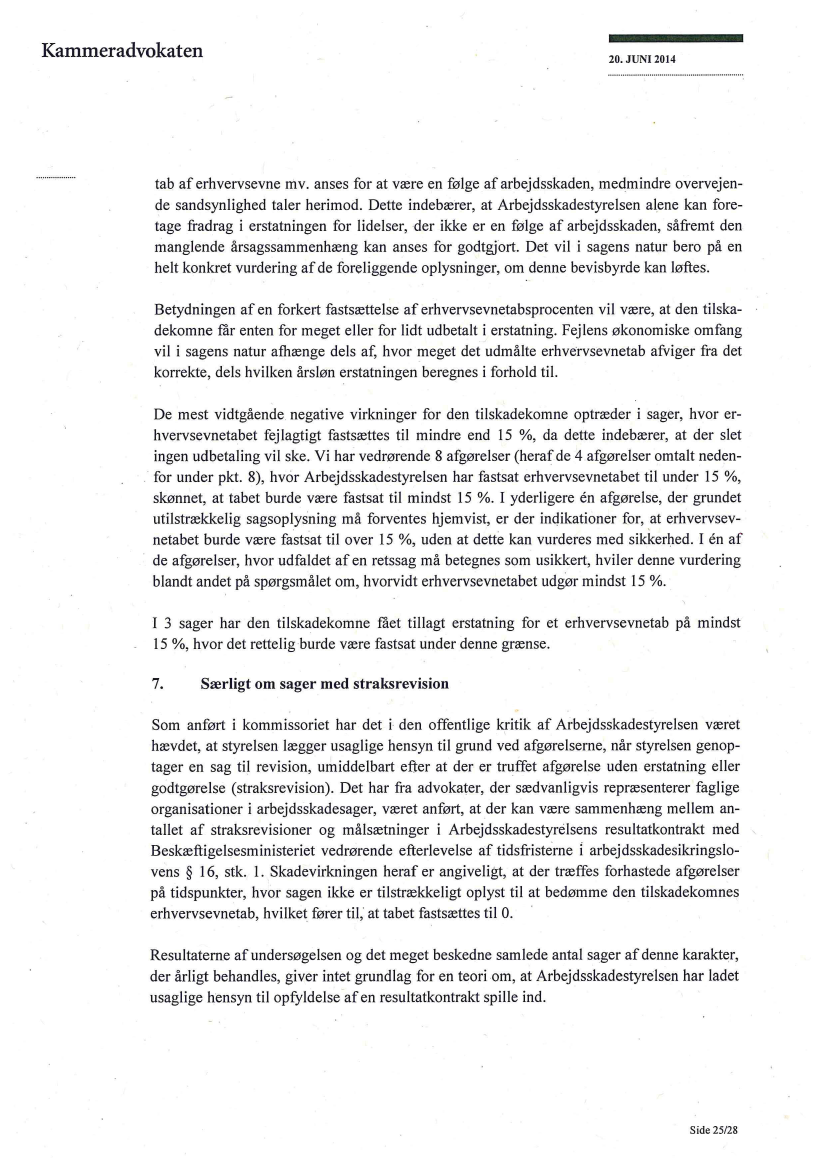 Kammeradvokaten

20. JUNI 2014

tab af erhvervsevne mv. anses for at være en følge af arbejdsskaden, medmindre overvejende sandsynlighed taler herimod. Dette indebærer, at Arbejdsskadestyrelsen alene kan foretage fradrag i erstatningen for lidelser, der ikke er en følge af arbejdsskaden, såfremt den manglende årsagssammenhæng kan anses for godtgjort. Det vil i sagens natur bero på en helt konkret vurdering af de foreliggende oplysninger, om denne bevisbyrde kan løftes.

Betydningen af en forkert fastsættelse af erhvervsevnetabsprocenten vil være, at den tilskadekomne får enten for meget eller for lidt udbetalt i erstatning. Fejlens økonomiske omfang vil i sagens natur afhænge dels af, hvor meget det udmålte erhvervsevnetab afviger fra det korrekte, dels hvilken årsløn erstatningen beregnes i forhold til.

De mest vidtgående negative virkninger for den tilskadekomne optræder i sager, hvor erhvervsevnetabet fejlagtigt fastsættes til mindre end 15 %, da dette indebærer, at der slet ingen udbetaling vil ske. Vi har vedrørende 8 afgørelser (heraf de 4 afgørelser omtalt nedenfor under pkt. 8), hvor Arbejdsskadestyrelsen har fastsat erhvervsevnetabet til under 15 %, skønnet, at tabet burde være fastsat til mindst 15 %. I yderligere én afgørelse, der grundet utilstrækkelig sagsoplysning må forventes hjemvist, er der indikationer for, at erhvervsevnetabet burde være fastsat til over 15 %, uden at dette kan vurderes med sikkerhed. I én af de afgørelser, hvor udfaldet af en retssag må betegnes som usikkert, hviler denne vurdering blandt andet på spørgsmålet om, hvorvidt erhvervsevnetabet udgør mindst 15 %.

I 3 sager har den tilskadekomne fået tillagt erstatning for et erhvervsevnetab på mindst 15 %, hvor det rettelig burde være fastsat under denne grænse.

7. Særligt om sager med straksrevision

Som anført i kommissoriet har det i den offentlige kritik af Arbejdsskadestyrelsen været hævdet, at styrelsen lægger usaglige hensyn til grund ved afgørelserne, når styrelsen genoptager en sag til revision, umiddelbart efter at der er truffet afgørelse uden erstatning eller godtgørelse (straksrevision). Det har fra advokater, der sædvanligvis repræsenterer faglige organisationer i arbejdsskadesager, været anført, at der kan være sammenhæng mellem antallet af straksrevisioner og målsætninger i Arbejdsskadestyrelsens resultatkontrakt med Beskæftigelsesministeriet vedrørende efterlevelse af tidsfristerne i arbejdsskadesikringslovens § 16, stk. 1. Skadevirkningen heraf er angiveligt, at der træffes forhastede afgørelser på tidspunkter, hvor sagen ikke er tilstrækkeligt oplyst til at bedømme den tilskadekomnes erhvervsevnetab, hvilket fører til, at tabet fastsættes til 0.

Resultaterne af undersøgelsen og det meget beskedne samlede antal sager af denne karakter, der årligt behandles, giver intet grundlag for en teori om, at Arbejdsskadestyrelsen har ladet usaglige hensyn til opfyldelse af en resultatkontrakt spille ind.

Side 25/28